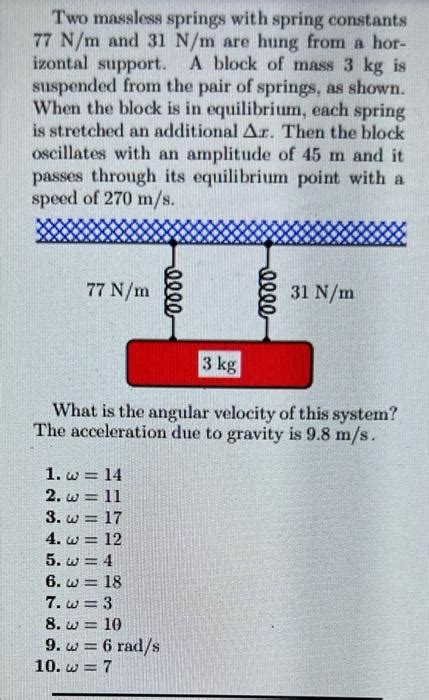 Two massless springs with spring constants 77 N/m and 31 N/m are hung from a horizontal support. A block of mass 3 kg is suspended from the pair of springs, as shown. When the block is in equilibrium, each spring is stretched an additional $\Delta x$. Then the block oscillates with an amplitude of 45 m and it passes through its equilibrium point with a speed of 270 m/s.

77 N/m

31 N/m

3 kg

What is the angular velocity of this system? The acceleration due to gravity is 9.8 m/s.

1. $\omega = 14$
2. $\omega = 11$
3. $\omega = 17$
4. $\omega = 12$
5. $\omega = 4$
6. $\omega = 18$
7. $\omega = 3$
8. $\omega = 10$
9. $\omega = 6$ rad/s
10. $\omega = 7$